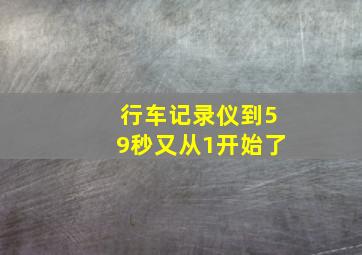 行车记录仪到59秒又从1开始了